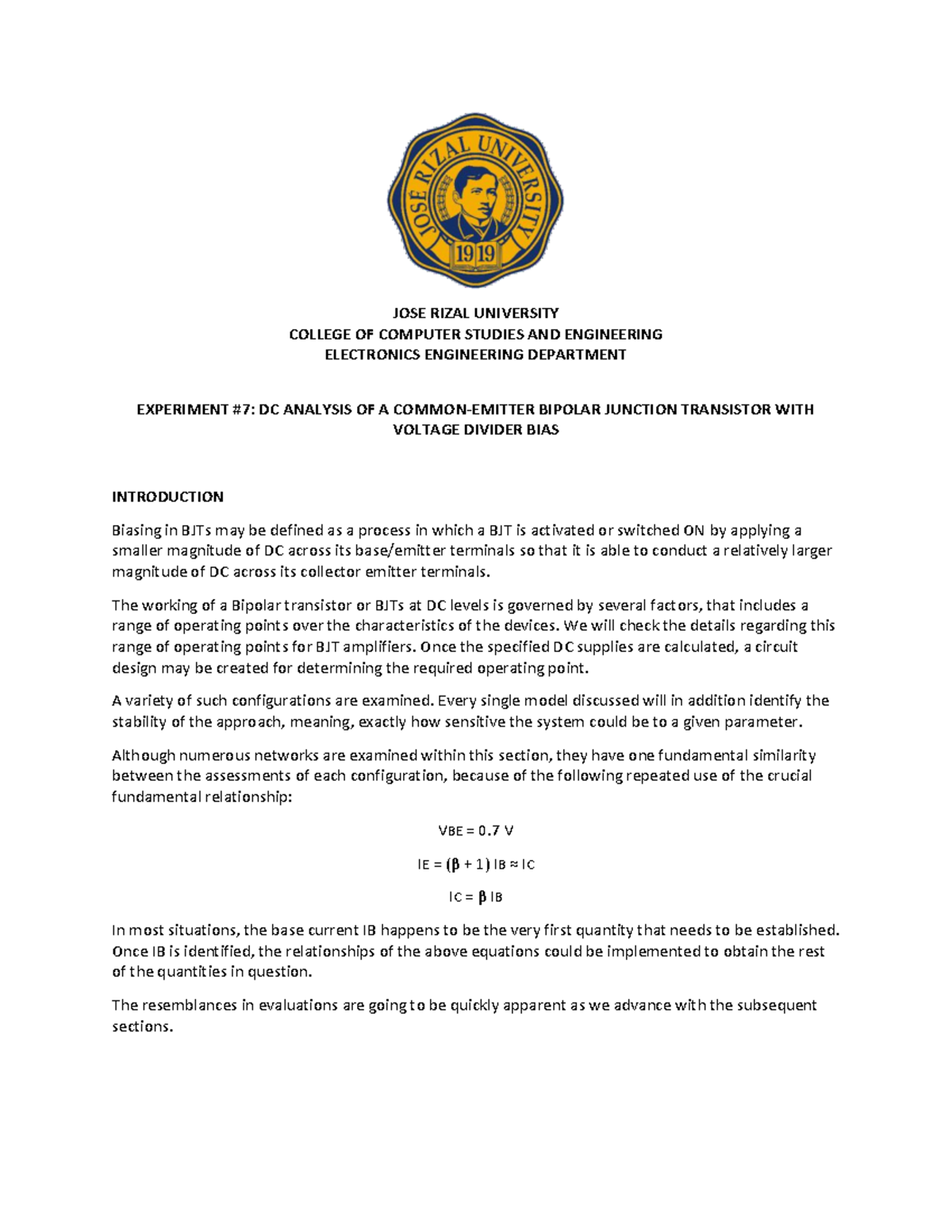 JOSÉ RIZAL UNIVERSITY
1919

JOSE RIZAL UNIVERSITY
COLLEGE OF COMPUTER STUDIES AND ENGINEERING
ELECTRONICS ENGINEERING DEPARTMENT

EXPERIMENT #7: DC ANALYSIS OF A COMMON-EMITTER BIPOLAR JUNCTION TRANSISTOR WITH VOLTAGE DIVIDER BIAS

INTRODUCTION

Biasing in BJTs may be defined as a process in which a BJT is activated or switched ON by applying a smaller magnitude of DC across its base/emitter terminals so that it is able to conduct a relatively larger magnitude of DC across its collector emitter terminals.

The working of a Bipolar transistor or BJTs at DC levels is governed by several factors, that includes a range of operating points over the characteristics of the devices. We will check the details regarding this range of operating points for BJT amplifiers. Once the specified DC supplies are calculated, a circuit design may be created for determining the required operating point.

A variety of such configurations are examined. Every single model discussed will in addition identify the stability of the approach, meaning, exactly how sensitive the system could be to a given parameter.

Although numerous networks are examined within this section, they have one fundamental similarity between the assessments of each configuration, because of the following repeated use of the crucial fundamental relationship:

VBE = 0.7 V

IE = (β + 1) IB ≈ IC

IC = β IB

In most situations, the base current IB happens to be the very first quantity that needs to be established. Once IB is identified, the relationships of the above equations could be implemented to obtain the rest of the quantities in question.

The resemblances in evaluations are going to be quickly apparent as we advance with the subsequent sections.